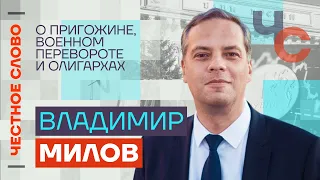 ЧЕСТНОЕ СЛОВО

О ПРИГОЖИНЕ, ВОЕННОМ ПЕРЕВОРОТЕ И ОЛИГАРХАХ

ЧС

ВЛАДИМИР
МИЛОВ